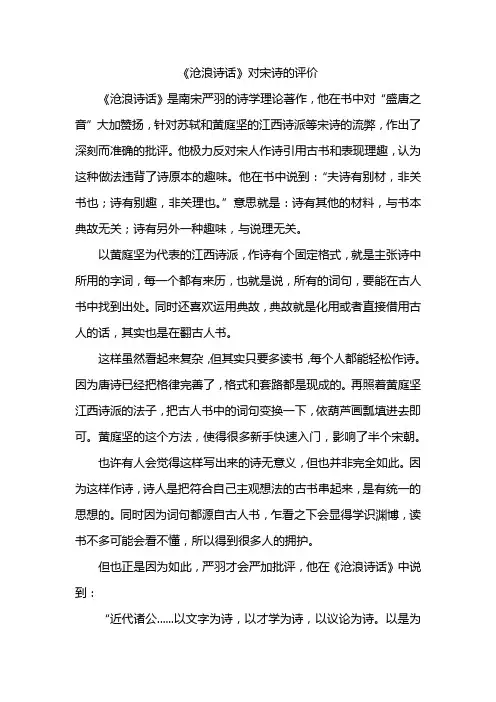 《沧浪诗话》对宋诗的评价

《沧浪诗话》是南宋严羽的诗学理论著作，他在书中对“盛唐之音”大加赞扬，针对苏轼和黄庭坚的江西诗派等宋诗的流弊，作出了深刻而准确的批评。他极力反对宋人作诗引用古书和表现理趣，认为这种做法违背了诗原本的趣味。他在书中说到：“夫诗有别材，非关书也；诗有别趣，非关理也。”意思就是：诗有其他的材料，与书本典故无关；诗有另外一种趣味，与说理无关。

以黄庭坚为代表的江西诗派，作诗有个固定格式，就是主张诗中所用的字词，每一个都有来历，也就是说，所有的词句，要能在古人书中找到出处。同时还喜欢运用典故，典故就是化用或者直接借用古人的话，其实也是在翻古人书。

这样虽然看起来复杂，但其实只要多读书，每个人都能轻松作诗。因为唐诗已经把格律完善了，格式和套路都是现成的。再照着黄庭坚江西诗派的法子，把古人书中的词句变换一下，依葫芦画瓢填进去即可。黄庭坚的这个方法，使得很多新手快速入门，影响了半个宋朝。

也许有人会觉得这样写出来的诗无意义，但也并非完全如此。因为这样作诗，诗人是把符合自己主观想法的古书串起来，是有统一的思想的。同时因为词句都源自古人书，乍看之下会显得学识渊博，读书不多可能会看不懂，所以得到很多人的拥护。

但也正是因为如此，严羽才会严加批评，他在《沧浪诗话》中说到：

“近代诸公......以文字为诗，以才学为诗，以议论为诗。以是为